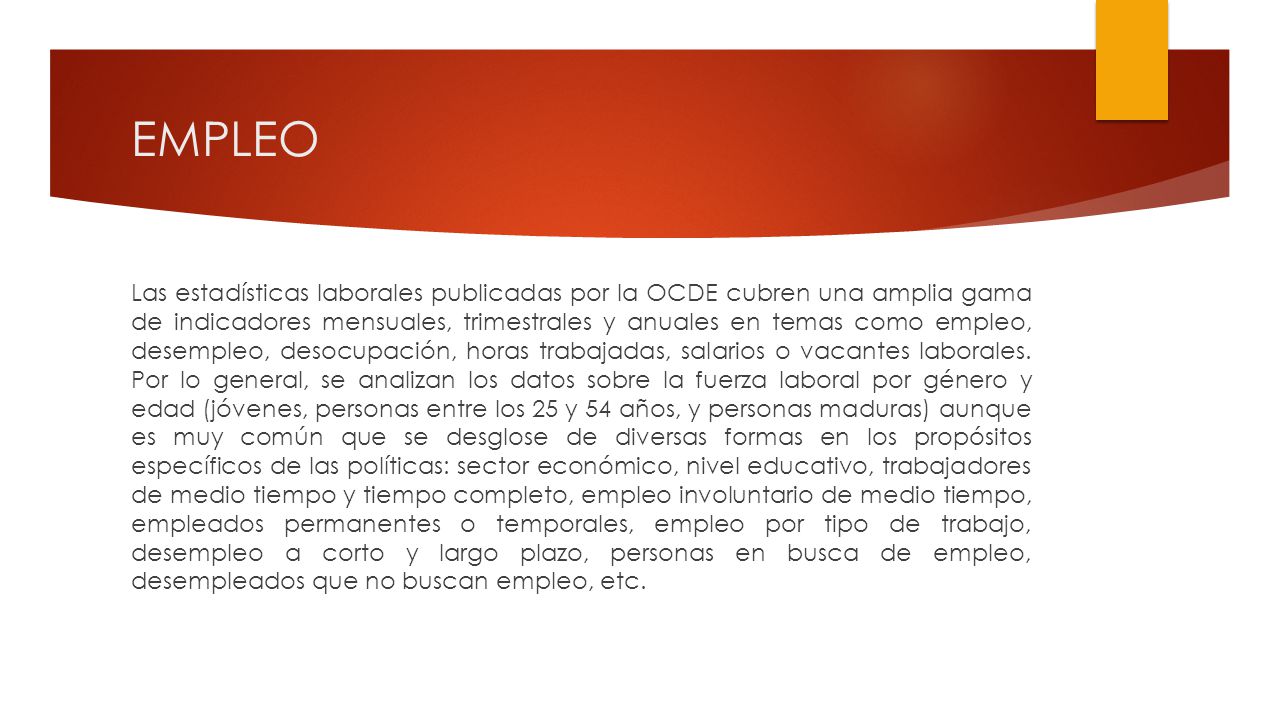 EMPLEO

Las estadísticas laborales publicadas por la OCDE cubren una amplia gama de indicadores mensuales, trimestrales y anuales en temas como empleo, desempleo, desocupación, horas trabajadas, salarios o vacantes laborales. Por lo general, se analizan los datos sobre la fuerza laboral por género y edad (jóvenes, personas entre los 25 y 54 años, y personas maduras) aunque es muy común que se desglose de diversas formas en los propósitos específicos de las políticas: sector económico, nivel educativo, trabajadores de medio tiempo y tiempo completo, empleo involuntario de medio tiempo, empleados permanentes o temporales, empleo por tipo de trabajo, desempleo a corto y largo plazo, personas en busca de empleo, desempleados que no buscan empleo, etc.